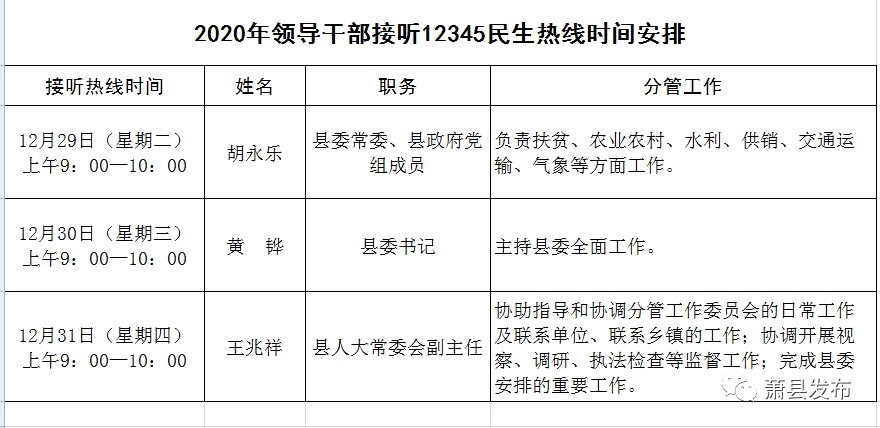 2020年领导干部接听12345民生热线时间安排

| 接听热线时间 | 姓名 | 职务 | 分管工作 |
|---|---|---|---|
| 12月29日（星期二）上午9：00—10：00 | 胡永乐 | 县委常委、县政府党组成员 | 负责扶贫、农业农村、水利、供销、交通运输、气象等方面工作。 |
| 12月30日（星期三）上午9：00—10：00 | 黄　铧 | 县委书记 | 主持县委全面工作。 |
| 12月31日（星期四）上午9：00—10：00 | 王兆祥 | 县人大常委会副主任 | 协助指导和协调分管工作委员会的日常工作及联系单位、联系乡镇的工作；协调开展视察、调研、执法检查等监督工作；完成县委安排的重要工作。 |

萧县发布